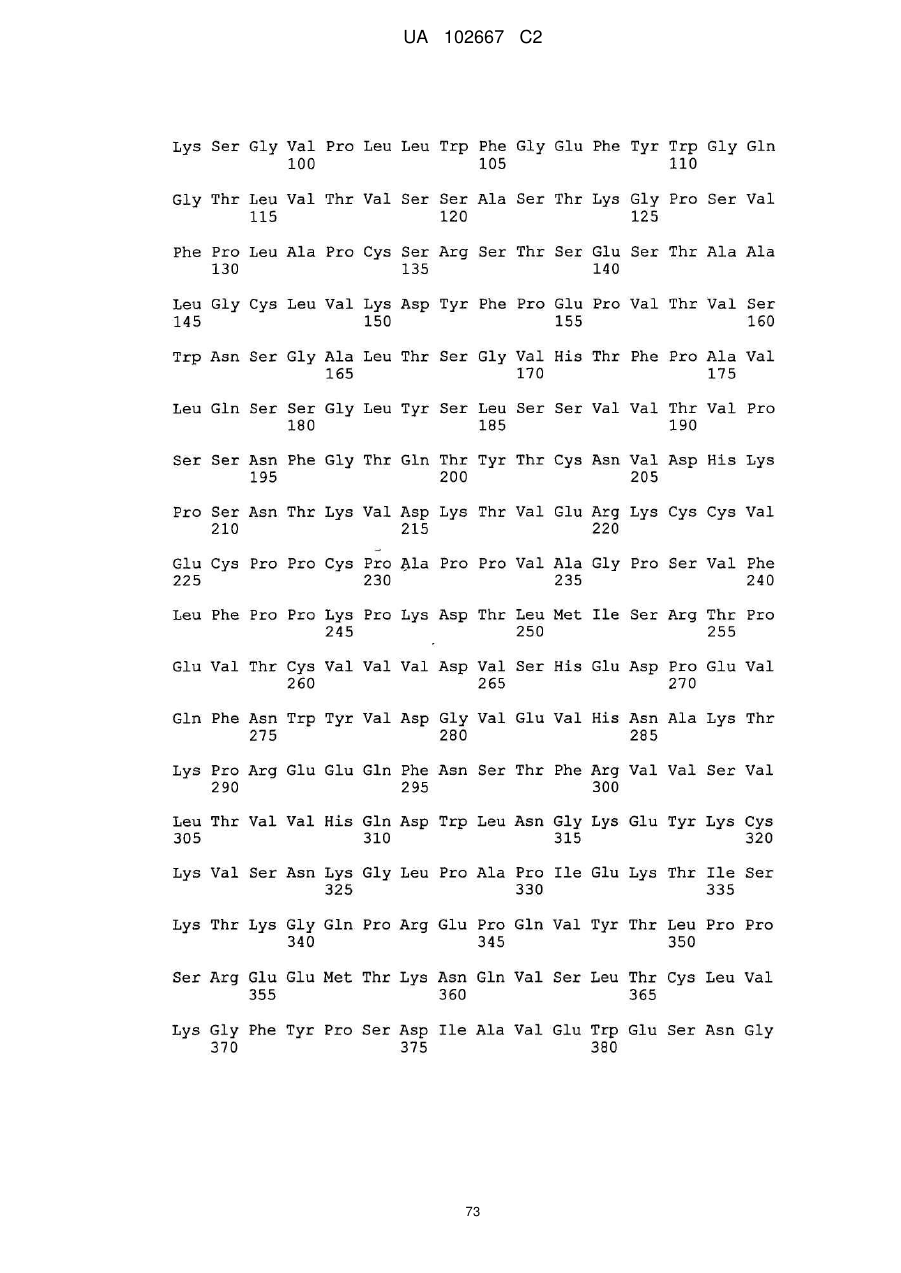 UA 102667 C2

Lys Ser Gly Val Pro Leu Leu Trp Phe Gly Glu Phe Tyr Trp Gly Gln
100 105 110

Gly Thr Leu Val Thr Val Ser Ser Ala Ser Thr Lys Gly Pro Ser Val
115 120 125

Phe Pro Leu Ala Pro Cys Ser Arg Ser Thr Ser Glu Ser Thr Ala Ala
130 135 140

Leu Gly Cys Leu Val Lys Asp Tyr Phe Pro Glu Pro Val Thr Val Ser
145 150 155 160

Trp Asn Ser Gly Ala Leu Thr Ser Gly Val His Thr Phe Pro Ala Val
165 170 175

Leu Gln Ser Ser Gly Leu Tyr Ser Leu Ser Ser Val Val Thr Val Pro
180 185 190

Ser Ser Asn Phe Gly Thr Gln Thr Tyr Thr Cys Asn Val Asp His Lys
195 200 205

Pro Ser Asn Thr Lys Val Asp Lys Thr Val Glu Arg Lys Cys Cys Val
210 215 220

Glu Cys Pro Pro Cys Pro Ala Pro Pro Val Ala Gly Pro Ser Val Phe
225 230 235 240

Leu Phe Pro Pro Lys Pro Lys Asp Thr Leu Met Ile Ser Arg Thr Pro
245 250 255

Glu Val Thr Cys Val Val Val Asp Val Ser His Glu Asp Pro Glu Val
260 265 270

Gln Phe Asn Trp Tyr Val Asp Gly Val Glu Val His Asn Ala Lys Thr
275 280 285

Lys Pro Arg Glu Glu Gln Phe Asn Ser Thr Phe Arg Val Val Ser Val
290 295 300

Leu Thr Val Val His Gln Asp Trp Leu Asn Gly Lys Glu Tyr Lys Cys
305 310 315 320

Lys Val Ser Asn Lys Gly Leu Pro Ala Pro Ile Glu Lys Thr Ile Ser
325 330 335

Lys Thr Lys Gly Gln Pro Arg Glu Pro Gln Val Tyr Thr Leu Pro Pro
340 345 350

Ser Arg Glu Glu Met Thr Lys Asn Gln Val Ser Leu Thr Cys Leu Val
355 360 365

Lys Gly Phe Tyr Pro Ser Asp Ile Ala Val Glu Trp Glu Ser Asn Gly
370 375 380

73